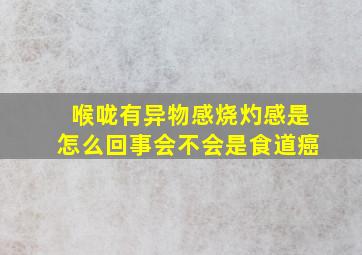 喉咙有异物感烧灼感是怎么回事会不会是食道癌